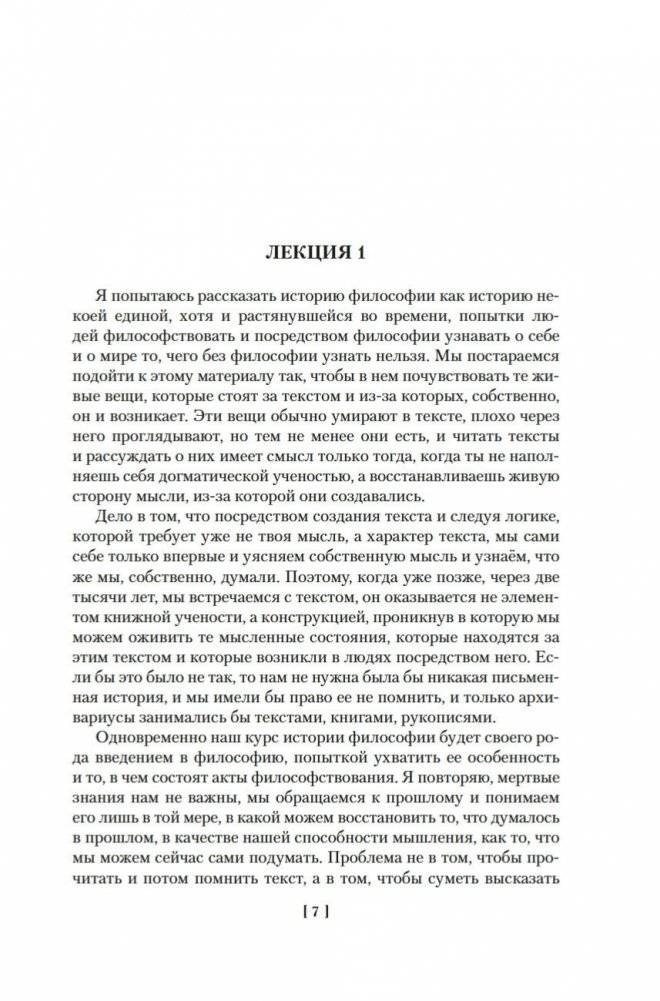 ЛЕКЦИЯ 1

Я попытаюсь рассказать историю философии как историю некоей единой, хотя и растянувшейся во времени, попытки людей философствовать и посредством философии узнавать о себе и о мире то, чего без философии узнать нельзя. Мы постараемся подойти к этому материалу так, чтобы в нем почувствовать те живые вещи, которые стоят за текстом и из-за которых, собственно, он и возникает. Эти вещи обычно умирают в тексте, плохо через него проглядывают, но тем не менее они есть, и читать тексты и рассуждать о них имеет смысл только тогда, когда ты не наполняешь себя догматической ученостью, а восстанавливаешь живую сторону мысли, из-за которой они создавались.

Дело в том, что посредством создания текста и следуя логике, которой требует уже не твоя мысль, а характер текста, мы сами себе только впервые и уясняем собственную мысль и узнаём, что же мы, собственно, думали. Поэтому, когда уже позже, через две тысячи лет, мы встречаемся с текстом, он оказывается не элементом книжной учености, а конструкцией, проникнув в которую мы можем оживить те мысленные состояния, которые находятся за этим текстом и которые возникли в людях посредством него. Если бы это было не так, то нам не нужна была бы никакая письменная история, и мы имели бы право ее не помнить, и только архивариусы занимались бы текстами, книгами, рукописями.

Одновременно наш курс истории философии будет своего рода введением в философию, попыткой ухватить ее особенность и то, в чем состоят акты философствования. Я повторяю, мертвые знания нам не важны, мы обращаемся к прошлому и понимаем его лишь в той мере, в какой можем восстановить то, что думалось в прошлом, в качестве нашей способности мышления, как то, что мы можем сейчас сами подумать. Проблема не в том, чтобы прочитать и потом помнить текст, а в том, чтобы суметь высказать

[ 7 ]